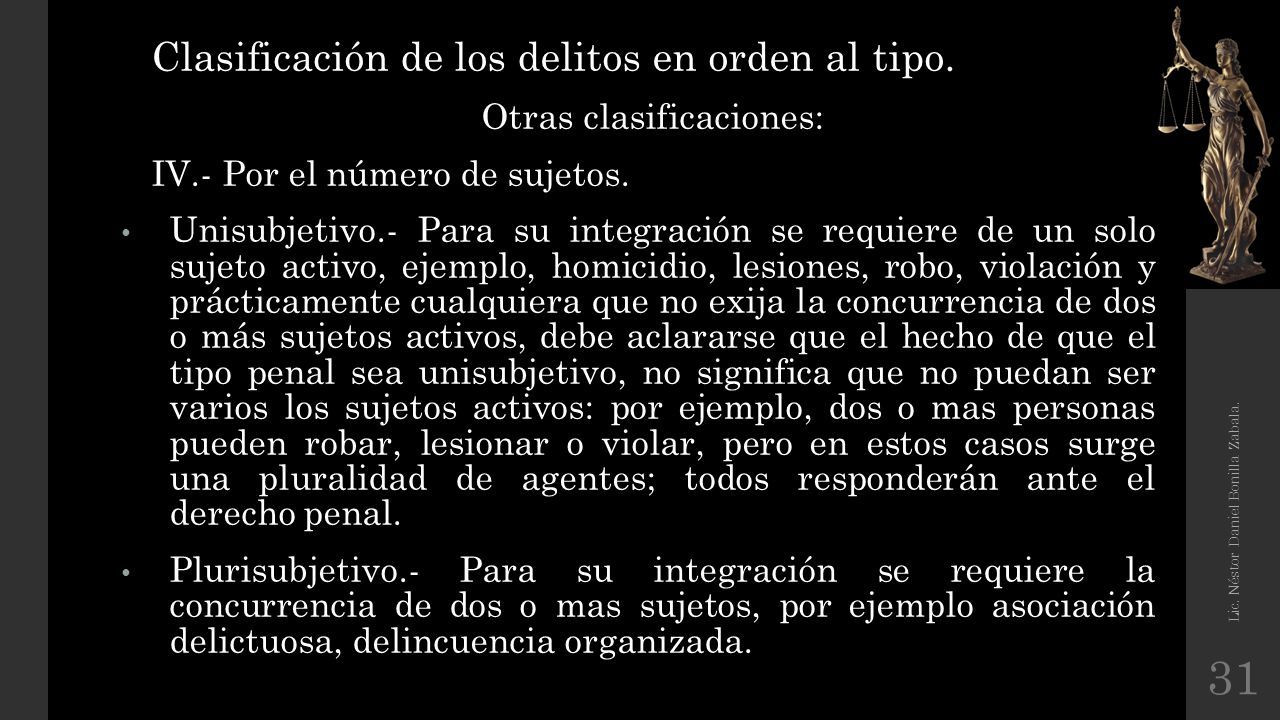 Clasificación de los delitos en orden al tipo.

Otras clasificaciones:

IV.- Por el número de sujetos.

• Unisubjetivo.- Para su integración se requiere de un solo sujeto activo, ejemplo, homicidio, lesiones, robo, violación y prácticamente cualquiera que no exija la concurrencia de dos o más sujetos activos, debe aclararse que el hecho de que el tipo penal sea unisubjetivo, no significa que no puedan ser varios los sujetos activos: por ejemplo, dos o mas personas pueden robar, lesionar o violar, pero en estos casos surge una pluralidad de agentes; todos responderán ante el derecho penal.

• Plurisubjetivo.- Para su integración se requiere la concurrencia de dos o mas sujetos, por ejemplo asociación delictuosa, delincuencia organizada.

Lic. Néstor Daniel Bonilla Zabala.

31